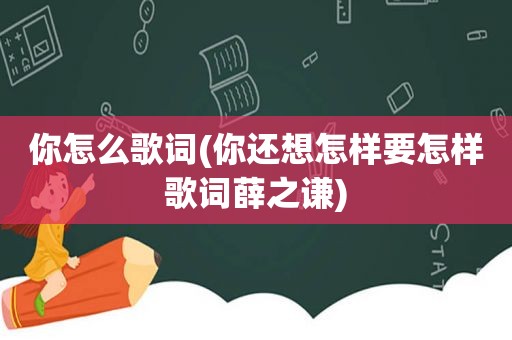 你怎么歌词(你还想怎样要怎样歌词薛之谦)

STAT